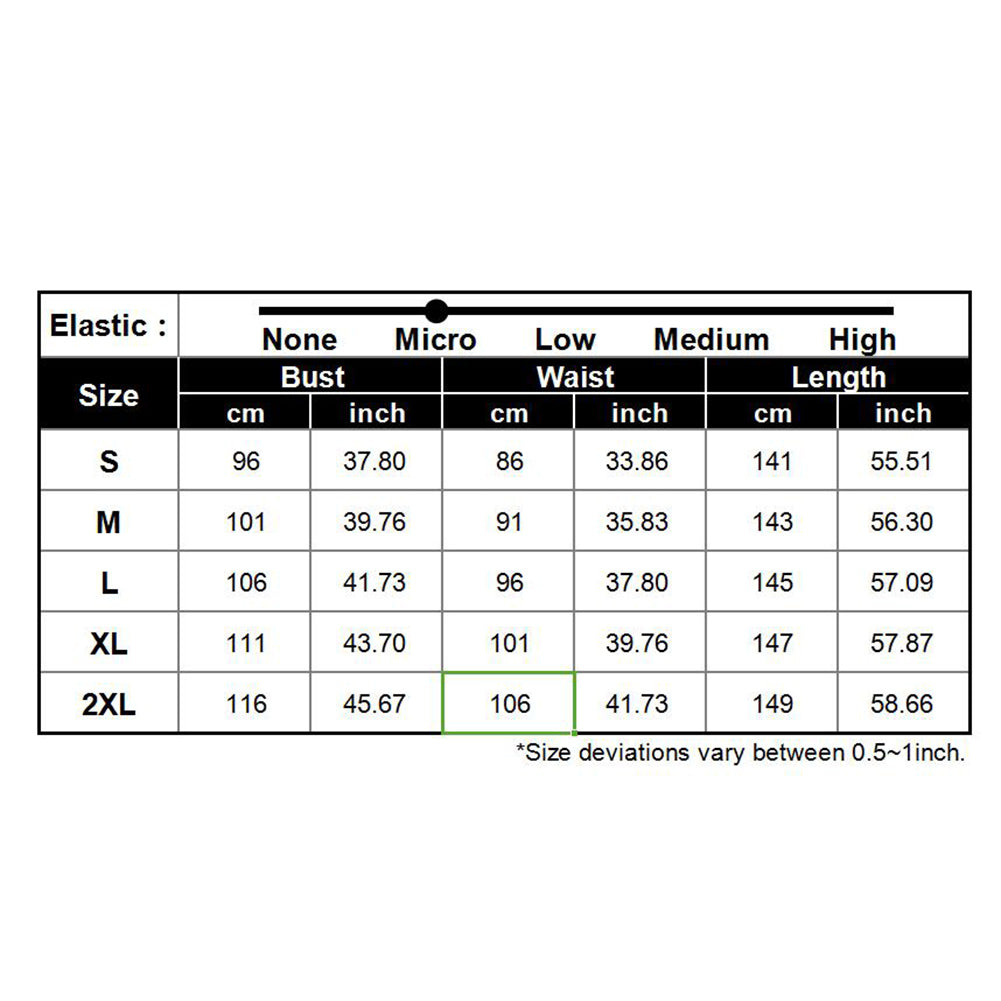 Elastic : None Micro Low Medium High

| Size | Bust cm | Bust inch | Waist cm | Waist inch | Length cm | Length inch |
|---|---|---|---|---|---|---|
| S | 96 | 37.80 | 86 | 33.86 | 141 | 55.51 |
| M | 101 | 39.76 | 91 | 35.83 | 143 | 56.30 |
| L | 106 | 41.73 | 96 | 37.80 | 145 | 57.09 |
| XL | 111 | 43.70 | 101 | 39.76 | 147 | 57.87 |
| 2XL | 116 | 45.67 | 106 | 41.73 | 149 | 58.66 |

*Size deviations vary between 0.5~1inch.